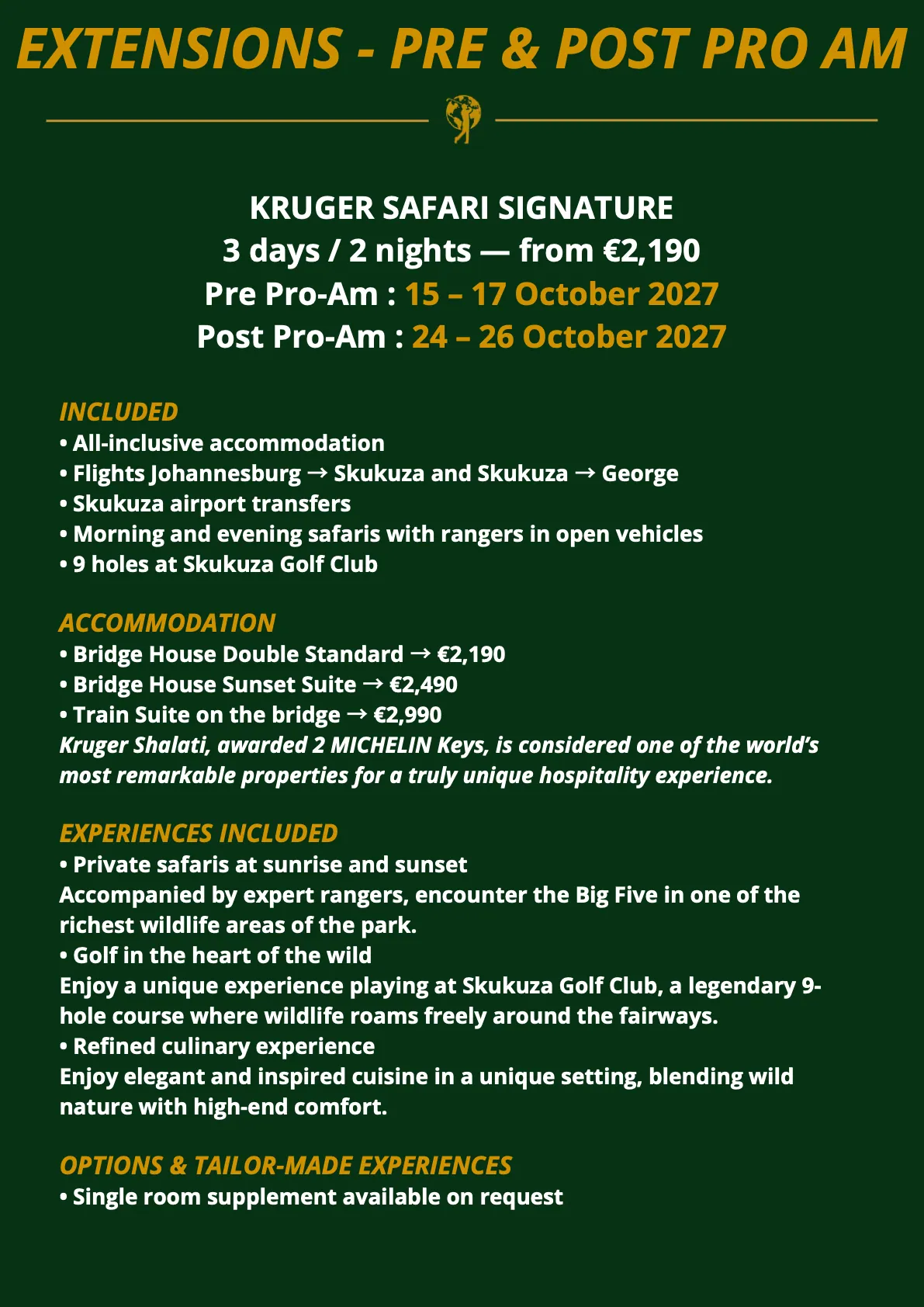 EXTENSIONS - PRE & POST PRO AM

KRUGER SAFARI SIGNATURE
3 days / 2 nights — from €2,190
Pre Pro-Am : 15 – 17 October 2027
Post Pro-Am : 24 – 26 October 2027

INCLUDED
• All-inclusive accommodation
• Flights Johannesburg → Skukuza and Skukuza → George
• Skukuza airport transfers
• Morning and evening safaris with rangers in open vehicles
• 9 holes at Skukuza Golf Club

ACCOMMODATION
• Bridge House Double Standard → €2,190
• Bridge House Sunset Suite → €2,490
• Train Suite on the bridge → €2,990
Kruger Shalati, awarded 2 MICHELIN Keys, is considered one of the world's most remarkable properties for a truly unique hospitality experience.

EXPERIENCES INCLUDED
• Private safaris at sunrise and sunset
Accompanied by expert rangers, encounter the Big Five in one of the richest wildlife areas of the park.
• Golf in the heart of the wild
Enjoy a unique experience playing at Skukuza Golf Club, a legendary 9-hole course where wildlife roams freely around the fairways.
• Refined culinary experience
Enjoy elegant and inspired cuisine in a unique setting, blending wild nature with high-end comfort.

OPTIONS & TAILOR-MADE EXPERIENCES
• Single room supplement available on request